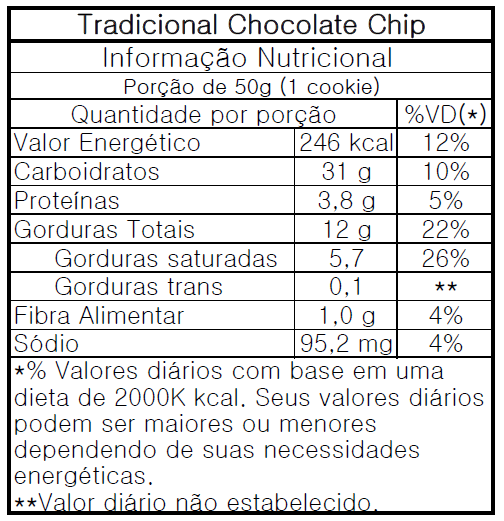 Tradicional Chocolate Chip

Informação Nutricional

Porção de 50g (1 cookie)

| Quantidade por porção | | %VD(*) |
|---|---|---|
| Valor Energético | 246 kcal | 12% |
| Carboidratos | 31 g | 10% |
| Proteínas | 3,8 g | 5% |
| Gorduras Totais | 12 g | 22% |
| Gorduras saturadas | 5,7 | 26% |
| Gorduras trans | 0,1 | ** |
| Fibra Alimentar | 1,0 g | 4% |
| Sódio | 95,2 mg | 4% |

*% Valores diários com base em uma dieta de 2000K kcal. Seus valores diários podem ser maiores ou menores dependendo de suas necessidades energéticas.

**Valor diário não estabelecido.